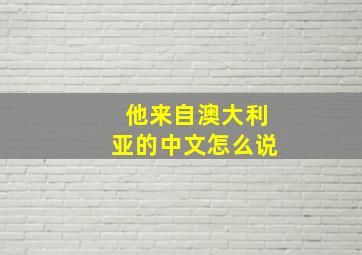 他来自澳大利亚的中文怎么说